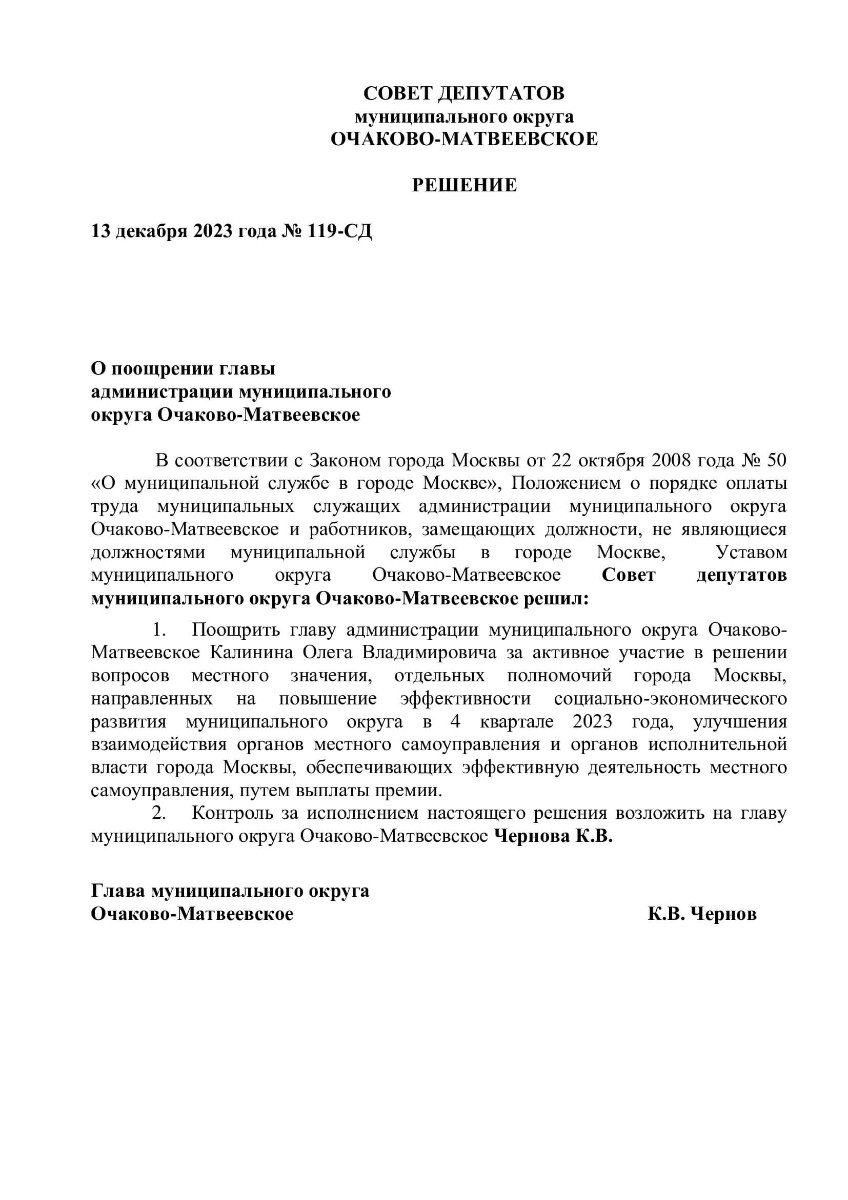 СОВЕТ ДЕПУТАТОВ
муниципального округа
ОЧАКОВО-МАТВЕЕВСКОЕ

РЕШЕНИЕ

13 декабря 2023 года № 119-СД

О поощрении главы администрации муниципального округа Очаково-Матвеевское

В соответствии с Законом города Москвы от 22 октября 2008 года № 50 «О муниципальной службе в городе Москве», Положением о порядке оплаты труда муниципальных служащих администрации муниципального округа Очаково-Матвеевское и работников, замещающих должности, не являющиеся должностями муниципальной службы в городе Москве, Уставом муниципального округа Очаково-Матвеевское Совет депутатов муниципального округа Очаково-Матвеевское решил:

1. Поощрить главу администрации муниципального округа Очаково-Матвеевское Калинина Олега Владимировича за активное участие в решении вопросов местного значения, отдельных полномочий города Москвы, направленных на повышение эффективности социально-экономического развития муниципального округа в 4 квартале 2023 года, улучшения взаимодействия органов местного самоуправления и органов исполнительной власти города Москвы, обеспечивающих эффективную деятельность местного самоуправления, путем выплаты премии.

2. Контроль за исполнением настоящего решения возложить на главу муниципального округа Очаково-Матвеевское Чернова К.В.

Глава муниципального округа
Очаково-Матвеевское К.В. Чернов